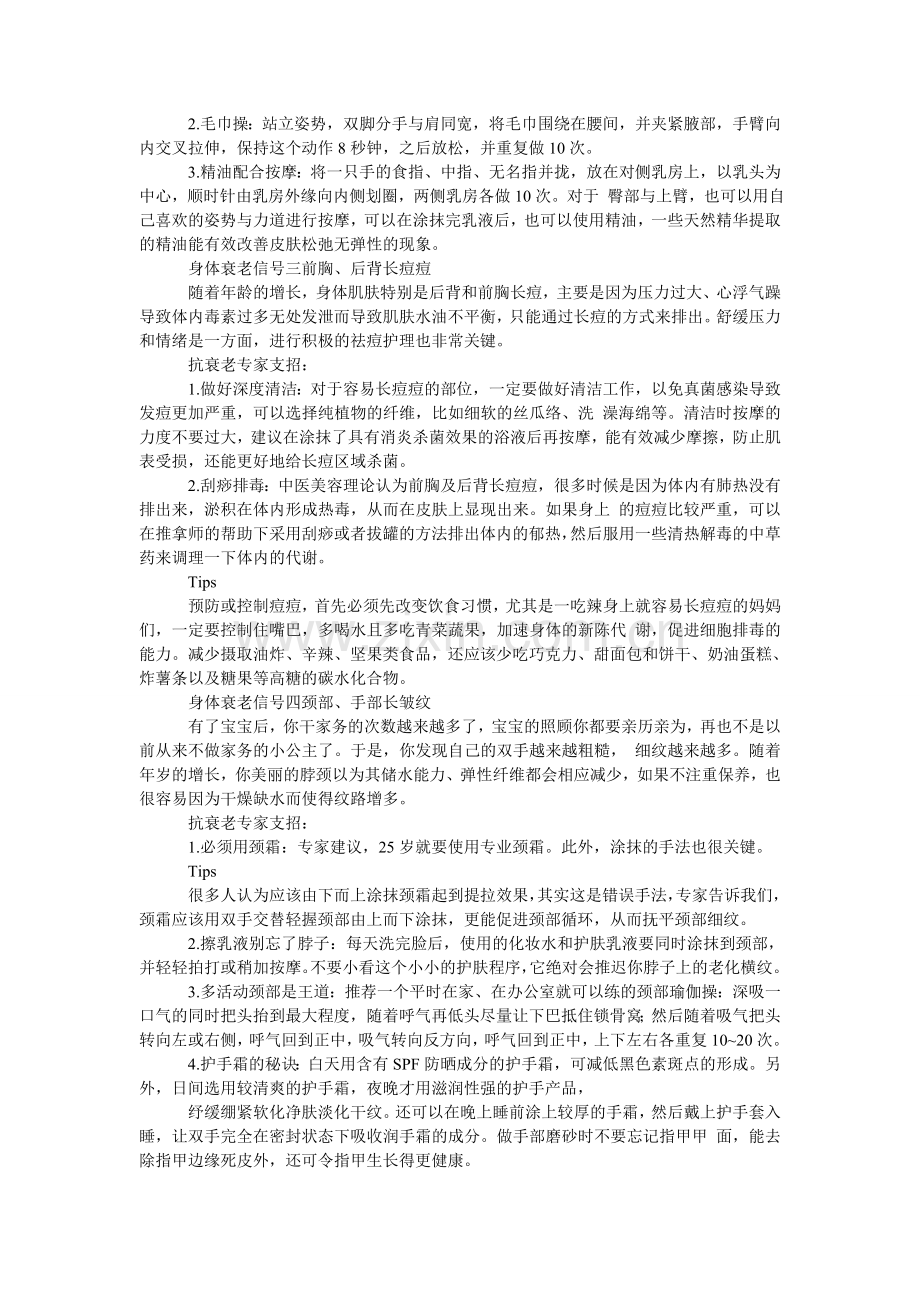 2.毛巾操：站立姿势，双脚分手与肩同宽，将毛巾围绕在腰间，并夹紧腋部，手臂向内交叉拉伸，保持这个动作 8 秒钟，之后放松，并重复做 10 次。

3.精油配合按摩：将一只手的食指、中指、无名指并拢，放在对侧乳房上，以乳头为中心，顺时针由乳房外缘向内侧划圈，两侧乳房各做 10 次。对于 臀部与上臂，也可以用自己喜欢的姿势与力道进行按摩，可以在涂抹完乳液后，也可以使用精油，一些天然精华提取的精油能有效改善皮肤松弛无弹性的现象。

身体衰老信号三前胸、后背长痘痘

随着年龄的增长，身体肌肤特别是后背和前胸长痘，主要是因为压力过大、心浮气躁导致体内毒素过多无处发泄而导致肌肤水油不平衡，只能通过长痘的方式来排出。舒缓压力和情绪是一方面，进行积极的祛痘护理也非常关键。

抗衰老专家支招：

1.做好深度清洁：对于容易长痘痘的部位，一定要做好清洁工作，以免真菌感染导致发痘更加严重，可以选择纯植物的纤维，比如细软的丝瓜络、洗 澡海绵等。清洁时按摩的力度不要过大，建议在涂抹了具有消炎杀菌效果的浴液后再按摩，能有效减少摩擦，防止肌表受损，还能更好地给长痘区域杀菌。

2.刮痧排毒：中医美容理论认为前胸及后背长痘痘，很多时候是因为体内有肺热没有排出来，淤积在体内形成热毒，从而在皮肤上显现出来。如果身上 的痘痘比较严重，可以在推拿师的帮助下采用刮痧或者拔罐的方法排出体内的郁热，然后服用一些清热解毒的中草药来调理一下体内的代谢。

Tips

预防或控制痘痘，首先必须先改变饮食习惯，尤其是一吃辣身上就容易长痘痘的妈妈们，一定要控制住嘴巴，多喝水且多吃青菜蔬果，加速身体的新陈代 谢，促进细胞排毒的能力。减少摄取油炸、辛辣、坚果类食品，还应该少吃巧克力、甜面包和饼干、奶油蛋糕、炸薯条以及糖果等高糖的碳水化合物。

身体衰老信号四颈部、手部长皱纹

有了宝宝后，你干家务的次数越来越多了，宝宝的照顾你都要亲历亲为，再也不是以前从来不做家务的小公主了。于是，你发现自己的双手越来越粗糙， 细纹越来越多。随着年岁的增长，你美丽的脖颈以为其储水能力、弹性纤维都会相应减少，如果不注重保养，也很容易因为干燥缺水而使得纹路增多。

抗衰老专家支招：

1.必须用颈霜：专家建议，25 岁就要使用专业颈霜。此外，涂抹的手法也很关键。

Tips

很多人认为应该由下而上涂抹颈霜起到提拉效果，其实这是错误手法，专家告诉我们，颈霜应该用双手交替轻握颈部由上而下涂抹，更能促进颈部循环，从而抚平颈部细纹。

2.擦乳液别忘了脖子：每天洗完脸后，使用的化妆水和护肤乳液要同时涂抹到颈部，并轻轻拍打或稍加按摩。不要小看这个小小的护肤程序，它绝对会推迟你脖子上的老化横纹。

3.多活动颈部是王道：推荐一个平时在家、在办公室就可以练的颈部瑜伽操：深吸一口气的同时把头抬到最大程度，随着呼气再低头尽量让下巴抵住锁骨窝;然后随着吸气把头转向左或右侧，呼气回到正中，吸气转向反方向，呼气回到正中，上下左右各重复 10~20 次。

4.护手霜的秘诀:白天用含有 SPF 防晒成分的护手霜，可减低黑色素斑点的形成。另外，日间选用较清爽的护手霜，夜晚才用滋润性强的护手产品，

纾缓绷紧软化净肤淡化干纹。还可以在晚上睡前涂上较厚的手霜，然后戴上护手套入睡，让双手完全在密封状态下吸收润手霜的成分。做手部磨砂时不要忘记指甲甲 面，能去除指甲边缘死皮外，还可令指甲生长得更健康。